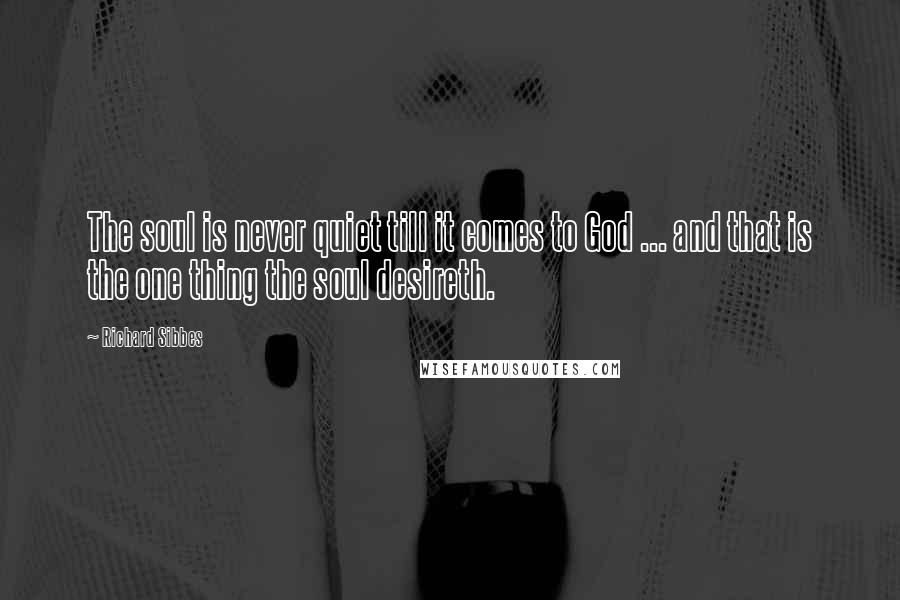 The soul is never quiet till it comes to God ... and that is the one thing the soul desireth.

~ Richard Sibbes

WISEFAMOUSQUOTES.COM